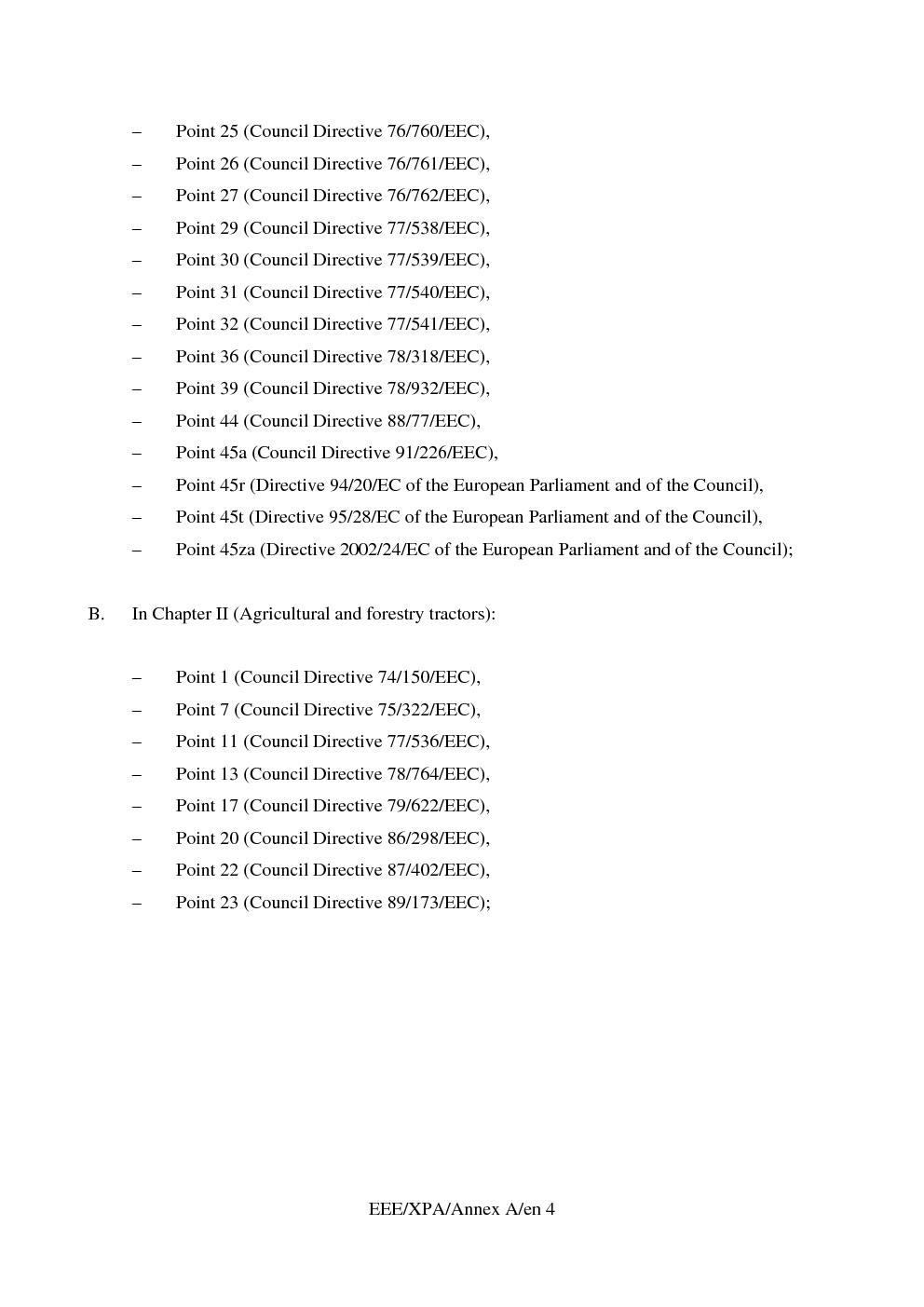 – Point 25 (Council Directive 76/760/EEC),

– Point 26 (Council Directive 76/761/EEC),

– Point 27 (Council Directive 76/762/EEC),

– Point 29 (Council Directive 77/538/EEC),

– Point 30 (Council Directive 77/539/EEC),

– Point 31 (Council Directive 77/540/EEC),

– Point 32 (Council Directive 77/541/EEC),

– Point 36 (Council Directive 78/318/EEC),

– Point 39 (Council Directive 78/932/EEC),

– Point 44 (Council Directive 88/77/EEC),

– Point 45a (Council Directive 91/226/EEC),

– Point 45r (Directive 94/20/EC of the European Parliament and of the Council),

– Point 45t (Directive 95/28/EC of the European Parliament and of the Council),

– Point 45za (Directive 2002/24/EC of the European Parliament and of the Council);

B. In Chapter II (Agricultural and forestry tractors):

– Point 1 (Council Directive 74/150/EEC),

– Point 7 (Council Directive 75/322/EEC),

– Point 11 (Council Directive 77/536/EEC),

– Point 13 (Council Directive 78/764/EEC),

– Point 17 (Council Directive 79/622/EEC),

– Point 20 (Council Directive 86/298/EEC),

– Point 22 (Council Directive 87/402/EEC),

– Point 23 (Council Directive 89/173/EEC);

EEE/XPA/Annex A/en 4